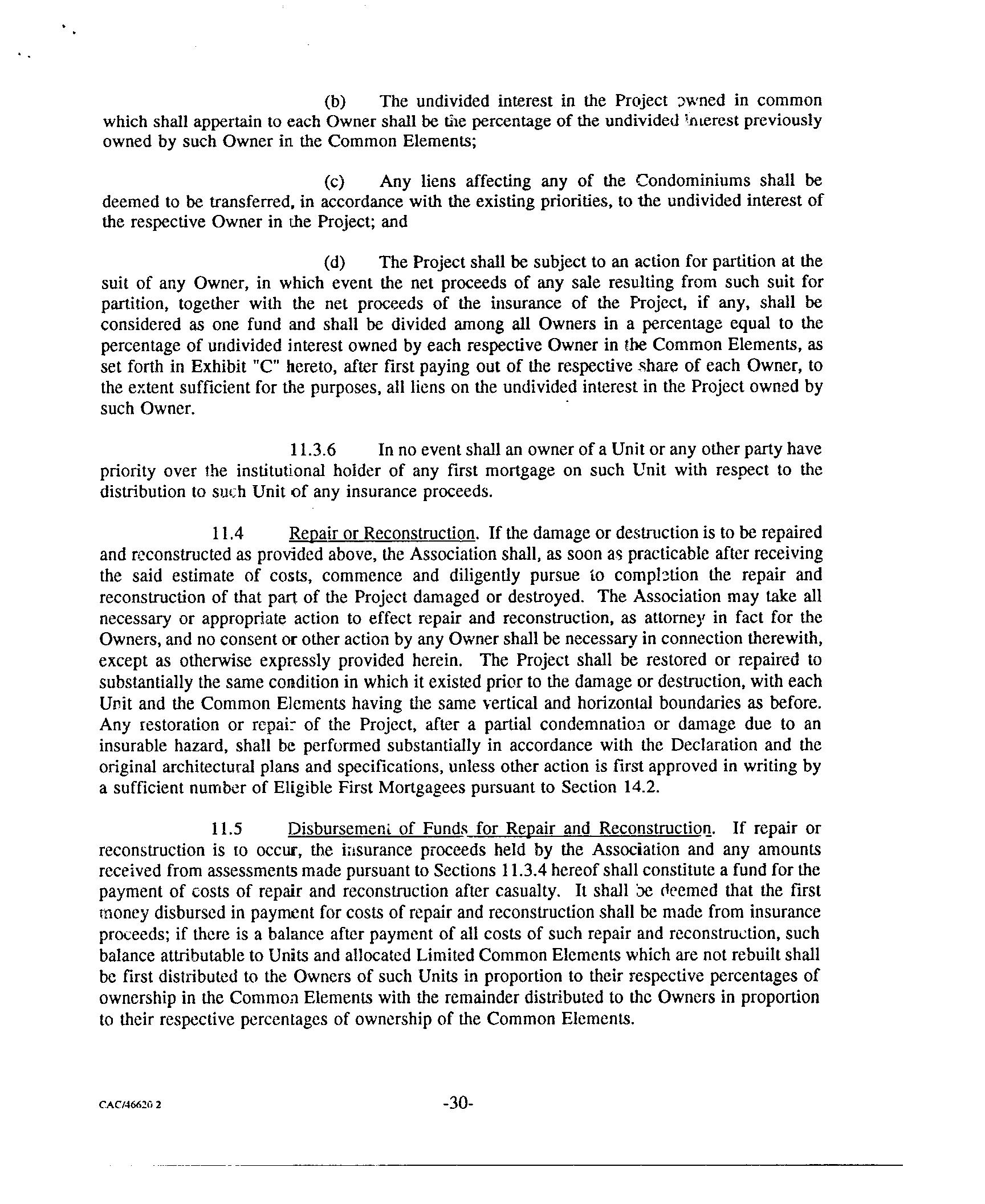 (b) The undivided interest in the Project owned in common which shall appertain to each Owner shall be the percentage of the undivided interest previously owned by such Owner in the Common Elements;

(c) Any liens affecting any of the Condominiums shall be deemed to be transferred, in accordance with the existing priorities, to the undivided interest of the respective Owner in the Project; and

(d) The Project shall be subject to an action for partition at the suit of any Owner, in which event the net proceeds of any sale resulting from such suit for partition, together with the net proceeds of the insurance of the Project, if any, shall be considered as one fund and shall be divided among all Owners in a percentage equal to the percentage of undivided interest owned by each respective Owner in the Common Elements, as set forth in Exhibit "C" hereto, after first paying out of the respective share of each Owner, to the extent sufficient for the purposes, all liens on the undivided interest in the Project owned by such Owner.

11.3.6 In no event shall an owner of a Unit or any other party have priority over the institutional holder of any first mortgage on such Unit with respect to the distribution to such Unit of any insurance proceeds.

11.4 Repair or Reconstruction. If the damage or destruction is to be repaired and reconstructed as provided above, the Association shall, as soon as practicable after receiving the said estimate of costs, commence and diligently pursue to completion the repair and reconstruction of that part of the Project damaged or destroyed. The Association may take all necessary or appropriate action to effect repair and reconstruction, as attorney in fact for the Owners, and no consent or other action by any Owner shall be necessary in connection therewith, except as otherwise expressly provided herein. The Project shall be restored or repaired to substantially the same condition in which it existed prior to the damage or destruction, with each Unit and the Common Elements having the same vertical and horizontal boundaries as before. Any restoration or repair of the Project, after a partial condemnation or damage due to an insurable hazard, shall be performed substantially in accordance with the Declaration and the original architectural plans and specifications, unless other action is first approved in writing by a sufficient number of Eligible First Mortgagees pursuant to Section 14.2.

11.5 Disbursement of Funds for Repair and Reconstruction. If repair or reconstruction is to occur, the insurance proceeds held by the Association and any amounts received from assessments made pursuant to Sections 11.3.4 hereof shall constitute a fund for the payment of costs of repair and reconstruction after casualty. It shall be deemed that the first money disbursed in payment for costs of repair and reconstruction shall be made from insurance proceeds; if there is a balance after payment of all costs of such repair and reconstruction, such balance attributable to Units and allocated Limited Common Elements which are not rebuilt shall be first distributed to the Owners of such Units in proportion to their respective percentages of ownership in the Common Elements with the remainder distributed to the Owners in proportion to their respective percentages of ownership of the Common Elements.

CAC/46620 2 -30-